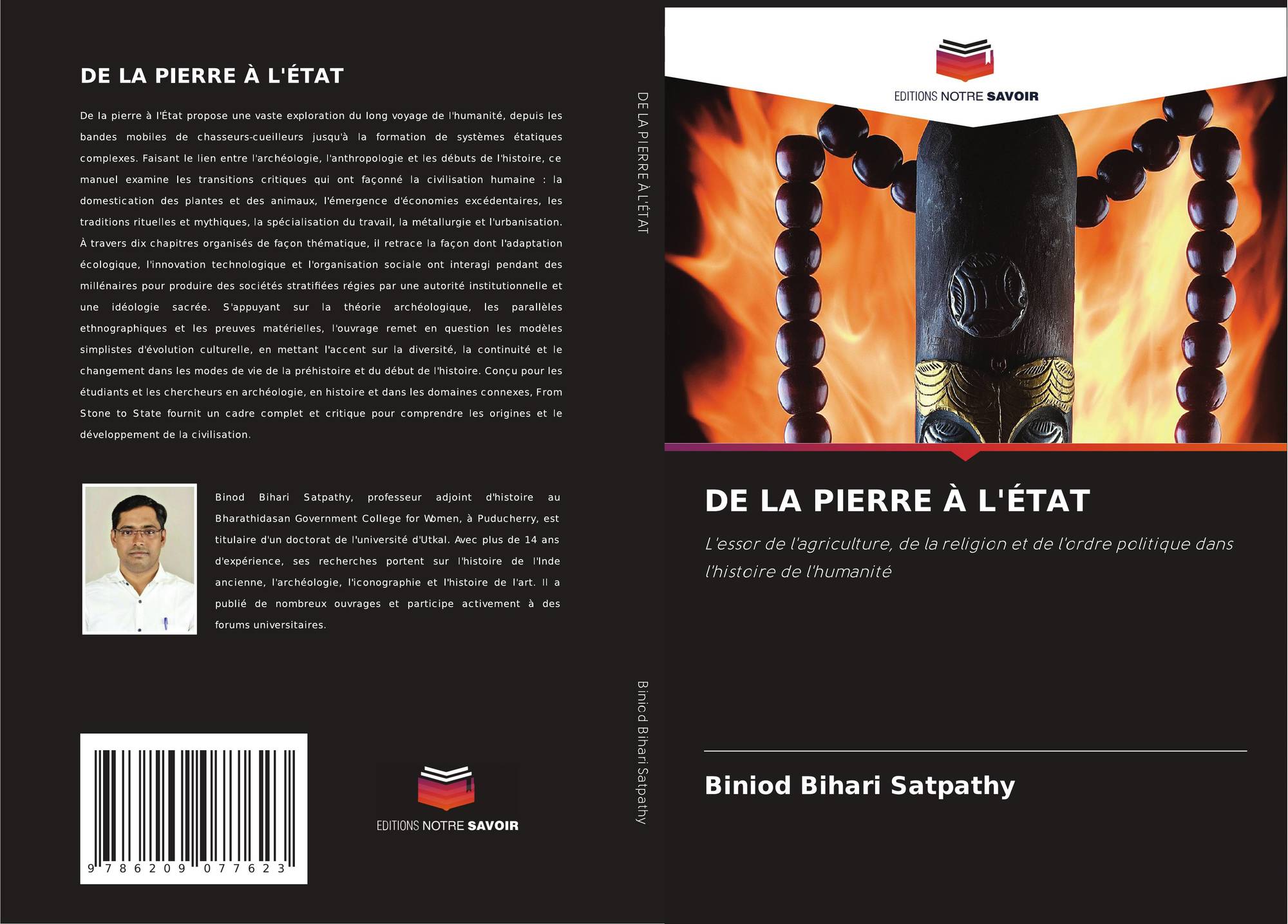 DE LA PIERRE À L'ÉTAT

De la pierre à l'État propose une vaste exploration du long voyage de l'humanité, depuis les bandes mobiles de chasseurs-cueilleurs jusqu'à la formation de systèmes étatiques complexes. Faisant le lien entre l'archéologie, l'anthropologie et les débuts de l'histoire, ce manuel examine les transitions critiques qui ont façonné la civilisation humaine : la domestication des plantes et des animaux, l'émergence d'économies excédentaires, les traditions rituelles et mythiques, la spécialisation du travail, la métallurgie et l'urbanisation. À travers dix chapitres organisés de façon thématique, il retrace la façon dont l'adaptation écologique, l'innovation technologique et l'organisation sociale ont interagi pendant des millénaires pour produire des sociétés stratifiées régies par une autorité institutionnelle et une idéologie sacrée. S'appuyant sur la théorie archéologique, les parallèles ethnographiques et les preuves matérielles, l'ouvrage remet en question les modèles simplistes d'évolution culturelle, en mettant l'accent sur la diversité, la continuité et le changement dans les modes de vie de la préhistoire et du début de l'histoire. Conçu pour les étudiants et les chercheurs en archéologie, en histoire et dans les domaines connexes, From Stone to State fournit un cadre complet et critique pour comprendre les origines et le développement de la civilisation.

Binod Bihari Satpathy, professeur adjoint d'histoire au Bharathidasan Government College for Women, à Puducherry, est titulaire d'un doctorat de l'université d'Utkal. Avec plus de 14 ans d'expérience, ses recherches portent sur l'histoire de l'Inde ancienne, l'archéologie, l'iconographie et l'histoire de l'art. Il a publié de nombreux ouvrages et participe activement à des forums universitaires.

9 786209 077623

EDITIONS NOTRE SAVOIR

DE LA PIERRE À L'ÉTAT

Biniod Bihari Satpathy

EDITIONS NOTRE SAVOIR

DE LA PIERRE À L'ÉTAT

L'essor de l'agriculture, de la religion et de l'ordre politique dans l'histoire de l'humanité

Biniod Bihari Satpathy